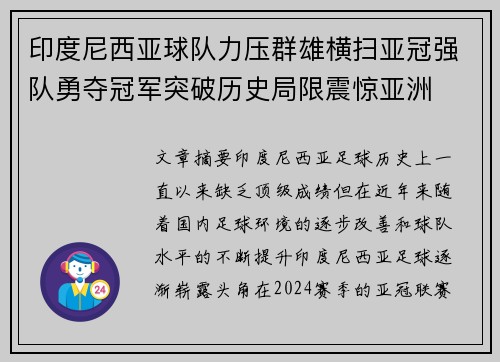 印度尼西亚球队力压群雄横扫亚冠强队勇夺冠军突破历史局限震惊亚洲

文章摘要印度尼西亚足球历史上一直以来缺乏顶级成绩但在近年来随着国内足球环境的逐步改善和球队水平的不断提升印度尼西亚足球逐渐崭露头角在2024赛季的亚冠联赛

24